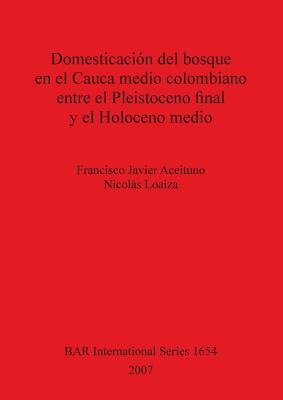 Domesticación del bosque en el Cauca medio colombiano entre el Pleistoceno final y el Holoceno medio

Francisco Javier Aceituno
Nicolás Loaiza

BAR International Series 1654
2007